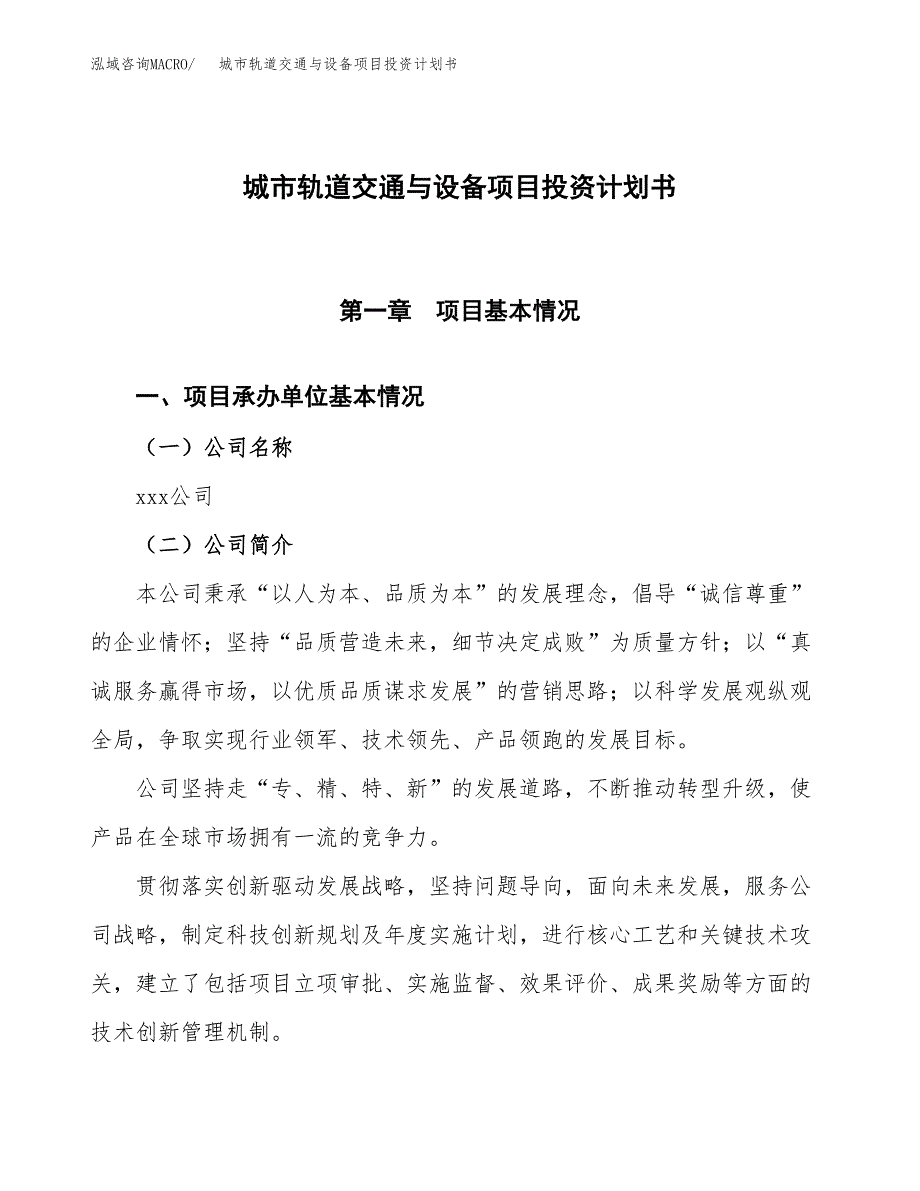 泓域咨询MACRO/　城市轨道交通与设备项目投资计划书

城市轨道交通与设备项目投资计划书

第一章　项目基本情况

一、项目承办单位基本情况

（一）公司名称

xxx公司

（二）公司简介

本公司秉承“以人为本、品质为本”的发展理念，倡导“诚信尊重”的企业情怀；坚持“品质营造未来，细节决定成败”为质量方针；以“真诚服务赢得市场，以优质品质谋求发展”的营销思路；以科学发展观纵观全局，争取实现行业领军、技术领先、产品领跑的发展目标。

公司坚持走“专、精、特、新”的发展道路，不断推动转型升级，使产品在全球市场拥有一流的竞争力。

贯彻落实创新驱动发展战略，坚持问题导向，面向未来发展，服务公司战略，制定科技创新规划及年度实施计划，进行核心工艺和关键技术攻关，建立了包括项目立项审批、实施监督、效果评价、成果奖励等方面的技术创新管理机制。